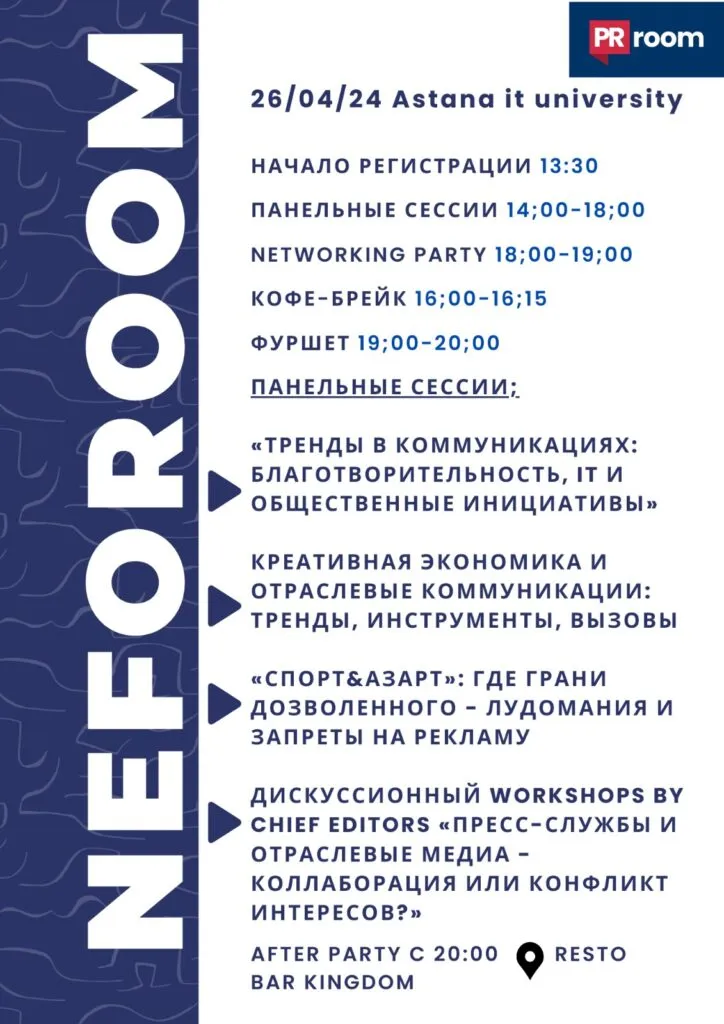 NEFOROOM

PR room

26/04/24 Astana it university

НАЧАЛО РЕГИСТРАЦИИ 13:30

ПАНЕЛЬНЫЕ СЕССИИ 14;00-18;00

NETWORKING PARTY 18;00-19;00

КОФЕ-БРЕЙК 16;00-16;15

ФУРШЕТ 19;00-20;00

ПАНЕЛЬНЫЕ СЕССИИ;

«ТРЕНДЫ В КОММУНИКАЦИЯХ: БЛАГОТВОРИТЕЛЬНОСТЬ, IT И ОБЩЕСТВЕННЫЕ ИНИЦИАТИВЫ»

КРЕАТИВНАЯ ЭКОНОМИКА И ОТРАСЛЕВЫЕ КОММУНИКАЦИИ: ТРЕНДЫ, ИНСТРУМЕНТЫ, ВЫЗОВЫ

«СПОРТ&АЗАРТ»: ГДЕ ГРАНИ ДОЗВОЛЕННОГО - ЛУДОМАНИЯ И ЗАПРЕТЫ НА РЕКЛАМУ

ДИСКУССИОННЫЙ WORKSHOPS BY CHIEF EDITORS «ПРЕСС-СЛУЖБЫ И ОТРАСЛЕВЫЕ МЕДИА - КОЛЛАБОРАЦИЯ ИЛИ КОНФЛИКТ ИНТЕРЕСОВ?»

AFTER PARTY С 20:00 RESTO BAR KINGDOM